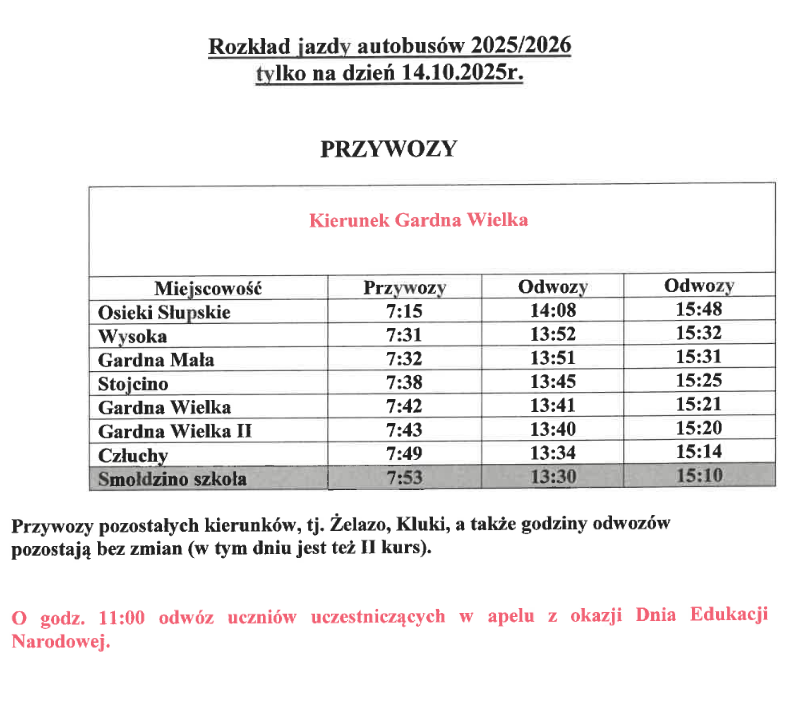 Rozkład jazdy autobusów 2025/2026
tylko na dzień 14.10.2025r.

PRZYWOZY

Kierunek Gardna Wielka

| Miejscowość | Przywozy | Odwozy | Odwozy |
|---|---|---|---|
| Osieki Słupskie | 7:15 | 14:08 | 15:48 |
| Wysoka | 7:31 | 13:52 | 15:32 |
| Gardna Mała | 7:32 | 13:51 | 15:31 |
| Stojcino | 7:38 | 13:45 | 15:25 |
| Gardna Wielka | 7:42 | 13:41 | 15:21 |
| Gardna Wielka II | 7:43 | 13:40 | 15:20 |
| Człuchy | 7:49 | 13:34 | 15:14 |
| Smołdzino szkoła | 7:53 | 13:30 | 15:10 |

Przywozy pozostałych kierunków, tj. Żelazo, Kluki, a także godziny odwozów pozostają bez zmian (w tym dniu jest też II kurs).

O godz. 11:00 odwóz uczniów uczestniczących w apelu z okazji Dnia Edukacji Narodowej.